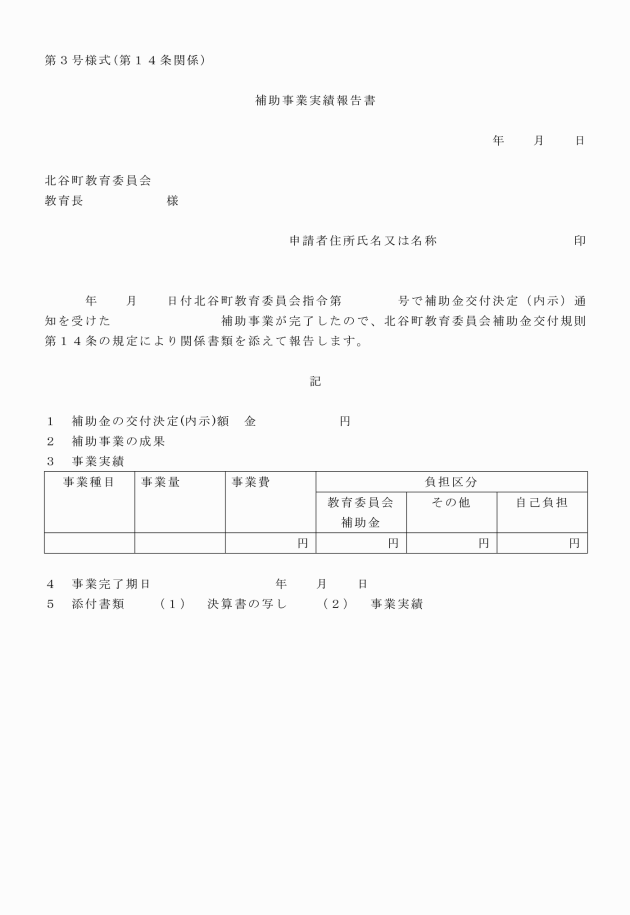 第３号様式（第１４条関係）

補助事業実績報告書

年　　月　　日

北谷町教育委員会
教育長　　　　　　様

申請者住所氏名又は名称　　　　　　　　印

年　　月　　日付北谷町教育委員会指令第　　　　号で補助金交付決定（内示）通知を受けた　　　　　　　補助事業が完了したので、北谷町教育委員会補助金交付規則第１４条の規定により関係書類を添えて報告します。

記

１　補助金の交付決定(内示)額　金　　　　　　円
２　補助事業の成果
３　事業実績

| 事業種目 | 事業量 | 事業費 | 負担区分 | | |
|---|---|---|---|---|---|
| | | | 教育委員会補助金 | その他 | 自己負担 |
| | | 円 | 円 | 円 | 円 |

４　事業完了期日　　　　　　年　　月　　日
５　添付書類　　（１）　決算書の写し　　（２）　事業実績